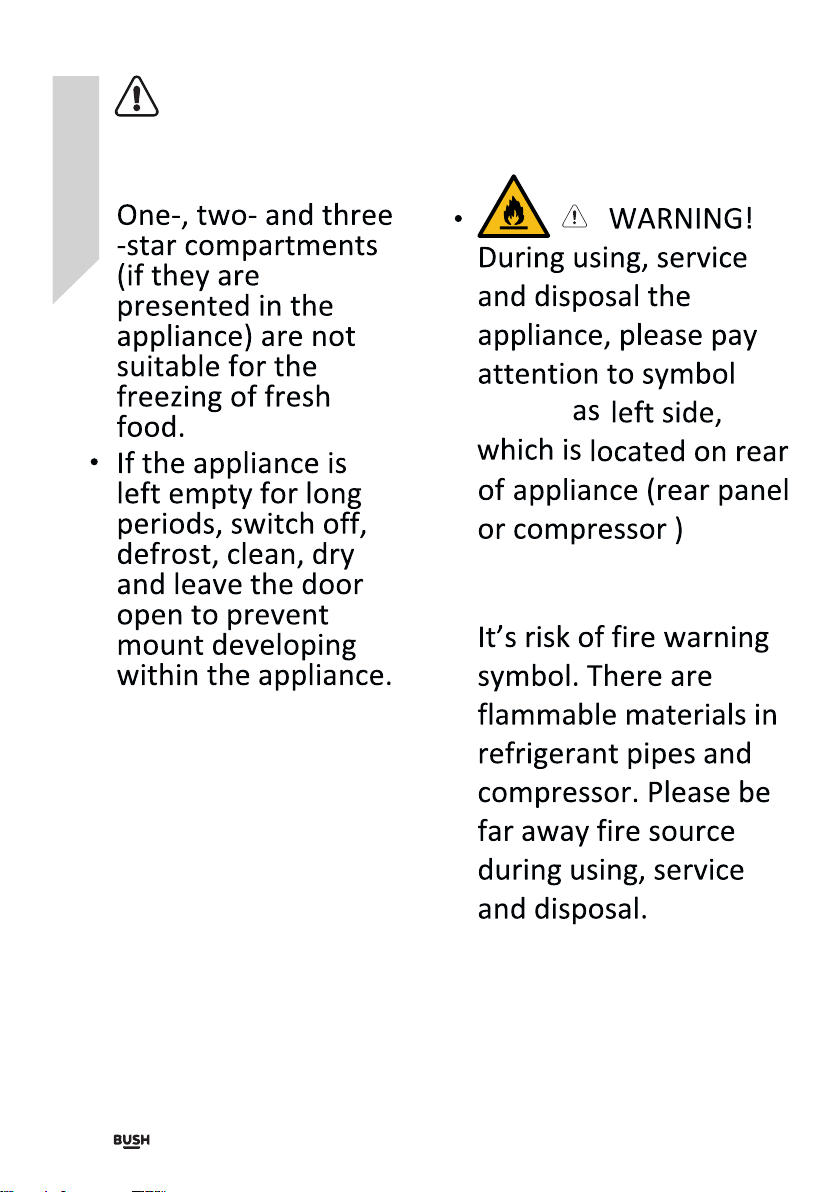 One-, two- and three -star compartments (if they are presented in the appliance) are not suitable for the freezing of fresh food.

• If the appliance is left empty for long periods, switch off, defrost, clean, dry and leave the door open to prevent mount developing within the appliance.

• WARNING! During using, service and disposal the appliance, please pay attention to symbol as left side, which is located on rear of appliance (rear panel or compressor )

It's risk of fire warning symbol. There are flammable materials in refrigerant pipes and compressor. Please be far away fire source during using, service and disposal.

BUSH